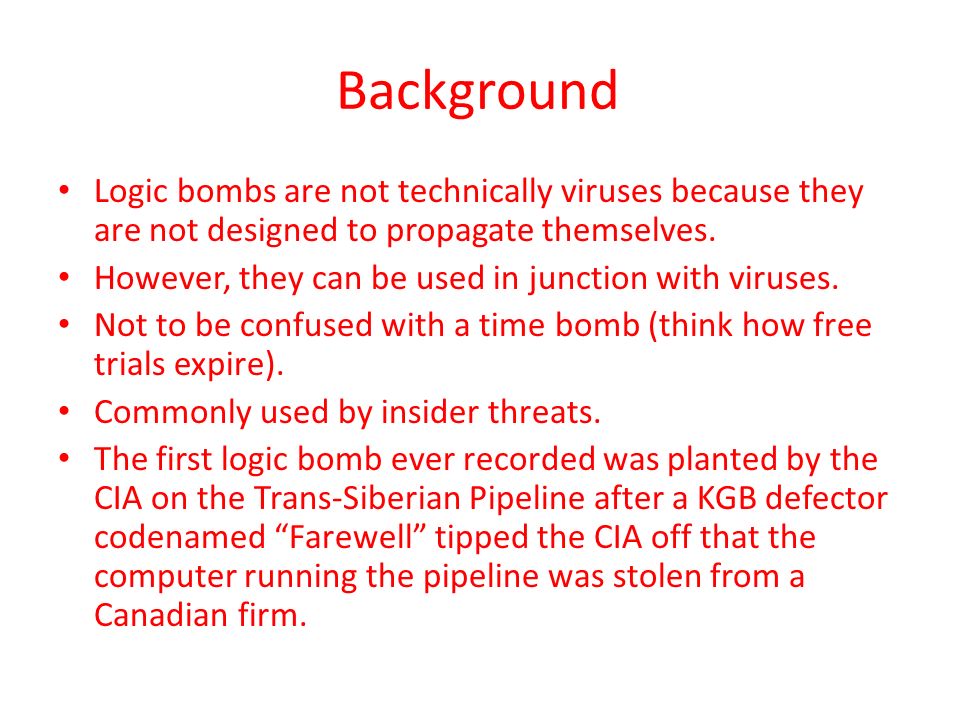 Background

• Logic bombs are not technically viruses because they are not designed to propagate themselves.
• However, they can be used in junction with viruses.
• Not to be confused with a time bomb (think how free trials expire).
• Commonly used by insider threats.
• The first logic bomb ever recorded was planted by the CIA on the Trans-Siberian Pipeline after a KGB defector codenamed “Farewell” tipped the CIA off that the computer running the pipeline was stolen from a Canadian firm.